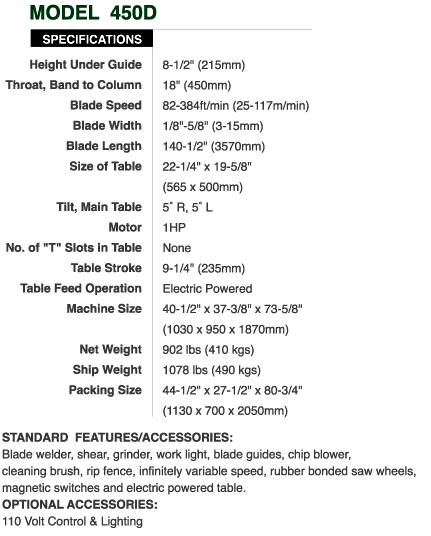 MODEL 450D

SPECIFICATIONS

| | |
|---|---|
| Height Under Guide | 8-1/2" (215mm) |
| Throat, Band to Column | 18" (450mm) |
| Blade Speed | 82-384ft/min (25-117m/min) |
| Blade Width | 1/8"-5/8" (3-15mm) |
| Blade Length | 140-1/2" (3570mm) |
| Size of Table | 22-1/4" x 19-5/8" (565 x 500mm) |
| Tilt, Main Table | 5˚ R, 5˚ L |
| Motor | 1HP |
| No. of "T" Slots in Table | None |
| Table Stroke | 9-1/4" (235mm) |
| Table Feed Operation | Electric Powered |
| Machine Size | 40-1/2" x 37-3/8" x 73-5/8" (1030 x 950 x 1870mm) |
| Net Weight | 902 lbs (410 kgs) |
| Ship Weight | 1078 lbs (490 kgs) |
| Packing Size | 44-1/2" x 27-1/2" x 80-3/4" (1130 x 700 x 2050mm) |

STANDARD FEATURES/ACCESSORIES:
Blade welder, shear, grinder, work light, blade guides, chip blower, cleaning brush, rip fence, infinitely variable speed, rubber bonded saw wheels, magnetic switches and electric powered table.
OPTIONAL ACCESSORIES:
110 Volt Control & Lighting